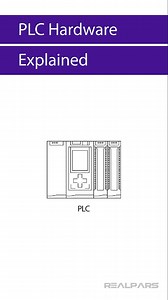 PLC Hardware

Explained

PLC

REALPARS